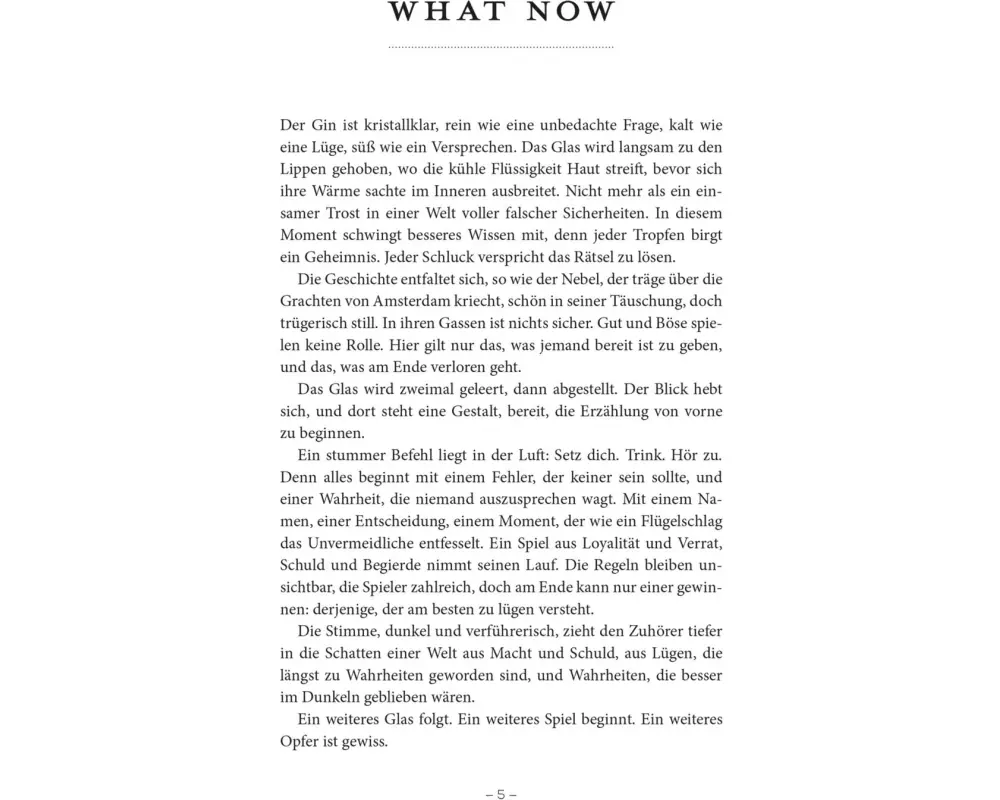 WHAT NOW

Der Gin ist kristallklar, rein wie eine unbedachte Frage, kalt wie eine Lüge, süß wie ein Versprechen. Das Glas wird langsam zu den Lippen gehoben, wo die kühle Flüssigkeit Haut streift, bevor sich ihre Wärme sachte im Inneren ausbreitet. Nicht mehr als ein einsamer Trost in einer Welt voller falscher Sicherheiten. In diesem Moment schwingt besseres Wissen mit, denn jeder Tropfen birgt ein Geheimnis. Jeder Schluck verspricht das Rätsel zu lösen.

Die Geschichte entfaltet sich, so wie der Nebel, der träge über die Grachten von Amsterdam kriecht, schön in seiner Täuschung, doch trügerisch still. In ihren Gassen ist nichts sicher. Gut und Böse spielen keine Rolle. Hier gilt nur das, was jemand bereit ist zu geben, und das, was am Ende verloren geht.

Das Glas wird zweimal geleert, dann abgestellt. Der Blick hebt sich, und dort steht eine Gestalt, bereit, die Erzählung von vorne zu beginnen.

Ein stummer Befehl liegt in der Luft: Setz dich. Trink. Hör zu. Denn alles beginnt mit einem Fehler, der keiner sein sollte, und einer Wahrheit, die niemand auszusprechen wagt. Mit einem Namen, einer Entscheidung, einem Moment, der wie ein Flügelschlag das Unvermeidliche entfesselt. Ein Spiel aus Loyalität und Verrat, Schuld und Begierde nimmt seinen Lauf. Die Regeln bleiben unsichtbar, die Spieler zahlreich, doch am Ende kann nur einer gewinnen: derjenige, der am besten zu lügen versteht.

Die Stimme, dunkel und verführerisch, zieht den Zuhörer tiefer in die Schatten einer Welt aus Macht und Schuld, aus Lügen, die längst zu Wahrheiten geworden sind, und Wahrheiten, die besser im Dunkeln geblieben wären.

Ein weiteres Glas folgt. Ein weiteres Spiel beginnt. Ein weiteres Opfer ist gewiss.

– 5 –